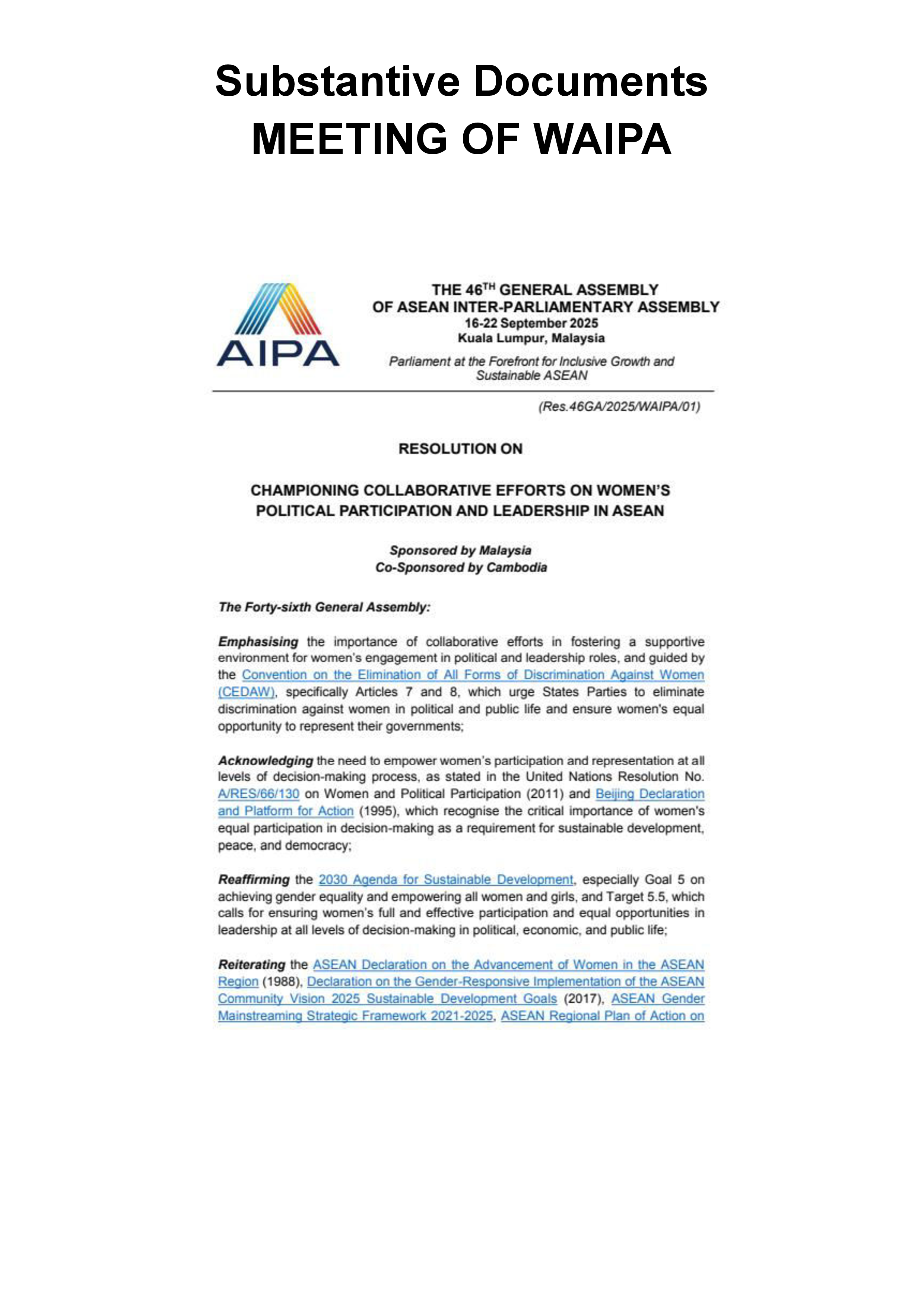 Substantive Documents
MEETING OF WAIPA

AIPA

THE 46$^{TH}$ GENERAL ASSEMBLY
OF ASEAN INTER-PARLIAMENTARY ASSEMBLY
16-22 September 2025
Kuala Lumpur, Malaysia

Parliament at the Forefront for Inclusive Growth and Sustainable ASEAN

(Res.46GA/2025/WAIPA/01)

RESOLUTION ON

CHAMPIONING COLLABORATIVE EFFORTS ON WOMEN'S POLITICAL PARTICIPATION AND LEADERSHIP IN ASEAN

Sponsored by Malaysia
Co-Sponsored by Cambodia

The Forty-sixth General Assembly:

Emphasising the importance of collaborative efforts in fostering a supportive environment for women's engagement in political and leadership roles, and guided by the Convention on the Elimination of All Forms of Discrimination Against Women (CEDAW), specifically Articles 7 and 8, which urge States Parties to eliminate discrimination against women in political and public life and ensure women's equal opportunity to represent their governments;

Acknowledging the need to empower women's participation and representation at all levels of decision-making process, as stated in the United Nations Resolution No. A/RES/66/130 on Women and Political Participation (2011) and Beijing Declaration and Platform for Action (1995), which recognise the critical importance of women's equal participation in decision-making as a requirement for sustainable development, peace, and democracy;

Reaffirming the 2030 Agenda for Sustainable Development, especially Goal 5 on achieving gender equality and empowering all women and girls, and Target 5.5, which calls for ensuring women's full and effective participation and equal opportunities in leadership at all levels of decision-making in political, economic, and public life;

Reiterating the ASEAN Declaration on the Advancement of Women in the ASEAN Region (1988), Declaration on the Gender-Responsive Implementation of the ASEAN Community Vision 2025 Sustainable Development Goals (2017), ASEAN Gender Mainstreaming Strategic Framework 2021-2025, ASEAN Regional Plan of Action on